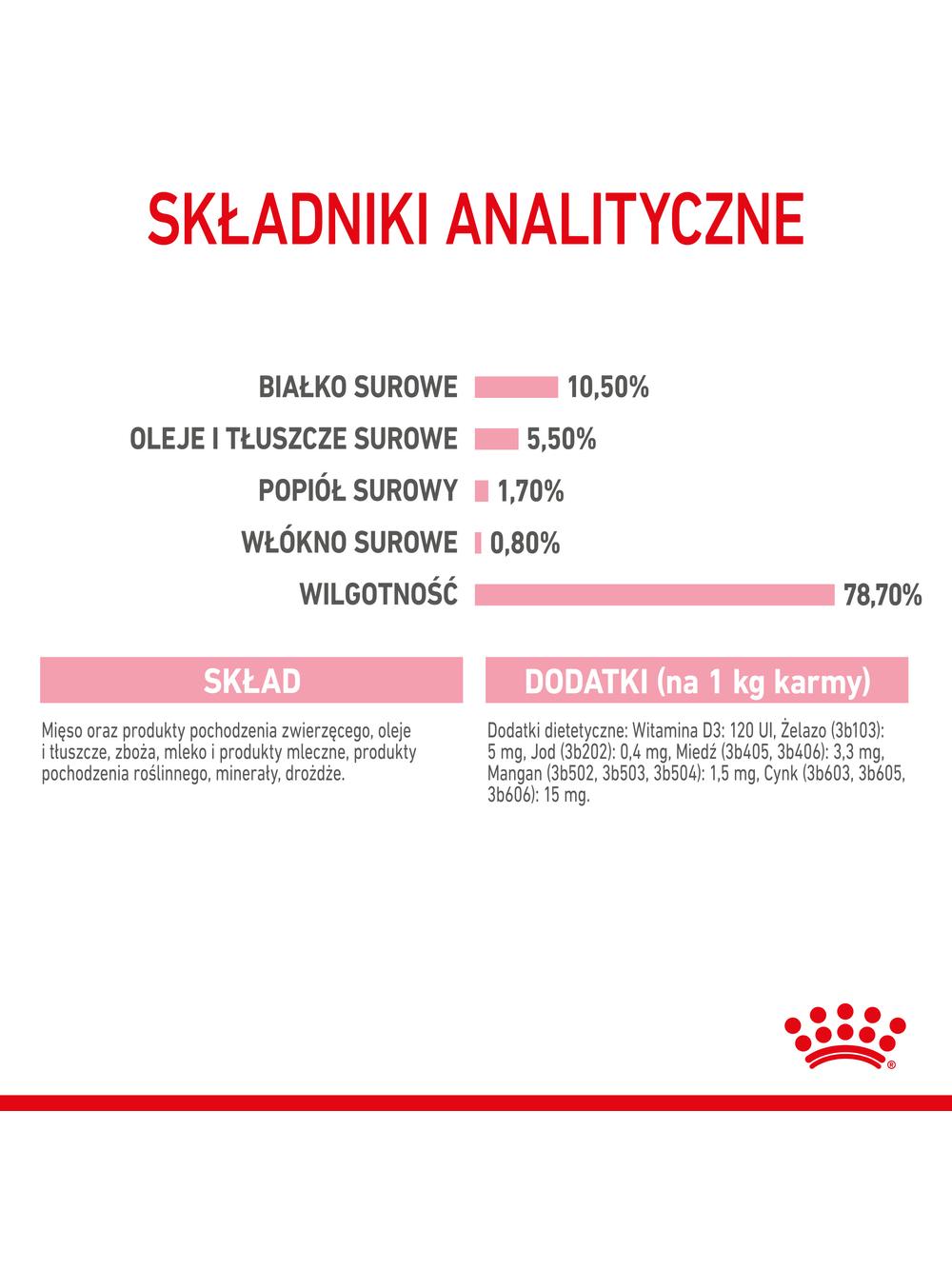 SKŁADNIKI ANALITYCZNE

BIAŁKO SUROWE 10,50%

OLEJE I TŁUSZCZE SUROWE 5,50%

POPIÓŁ SUROWY 1,70%

WŁÓKNO SUROWE 0,80%

WILGOTNOŚĆ 78,70%

SKŁAD

Mięso oraz produkty pochodzenia zwierzęcego, oleje i tłuszcze, zboża, mleko i produkty mleczne, produkty pochodzenia roślinnego, minerały, drożdże.

DODATKI (na 1 kg karmy)

Dodatki dietetyczne: Witamina D3: 120 UI, Żelazo (3b103): 5 mg, Jod (3b202): 0,4 mg, Miedź (3b405, 3b406): 3,3 mg, Mangan (3b502, 3b503, 3b504): 1,5 mg, Cynk (3b603, 3b605, 3b606): 15 mg.

®